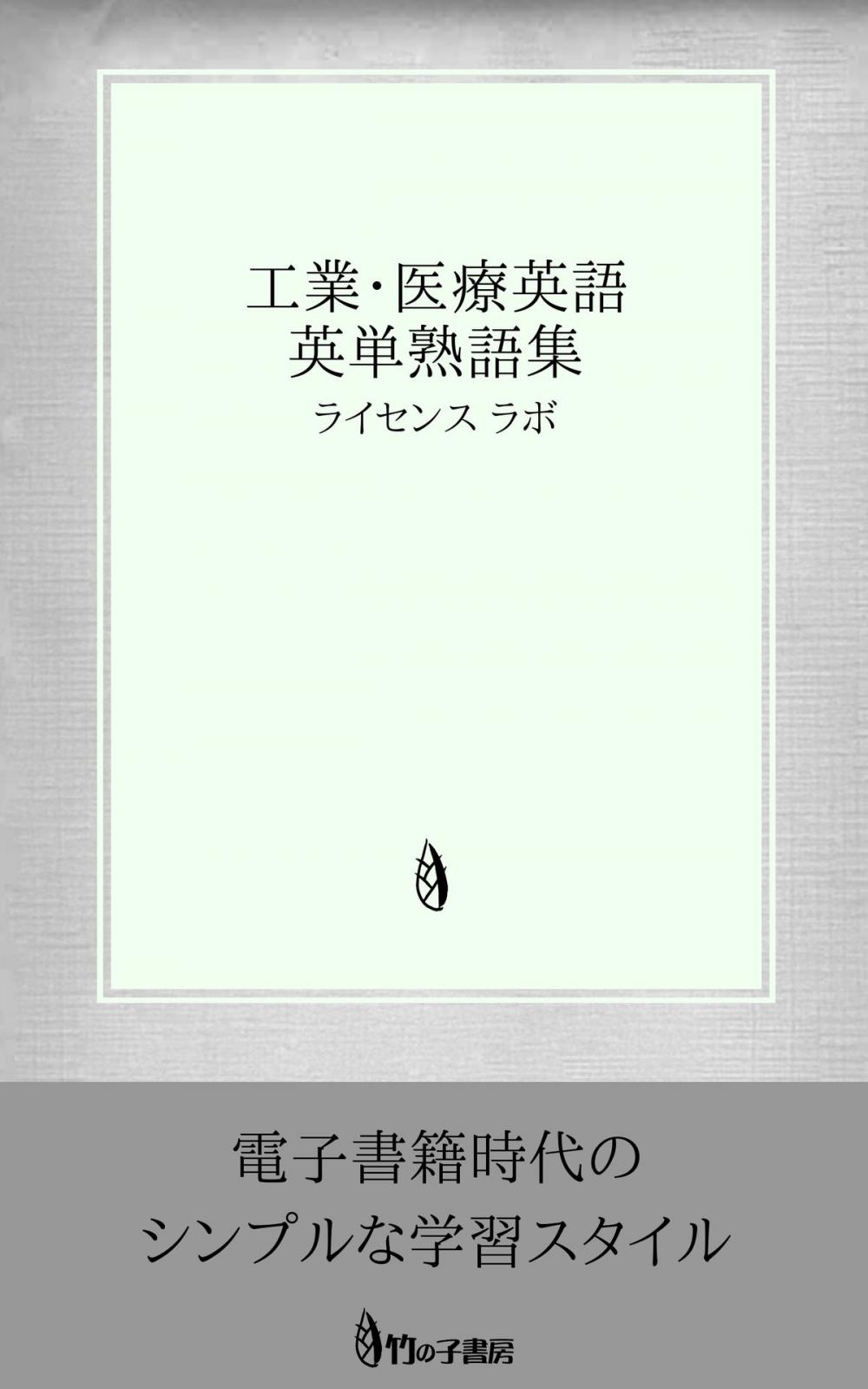 工業･医療英語
英単熟語集

ライセンス ラボ

電子書籍時代の
シンプルな学習スタイル

竹の子書房